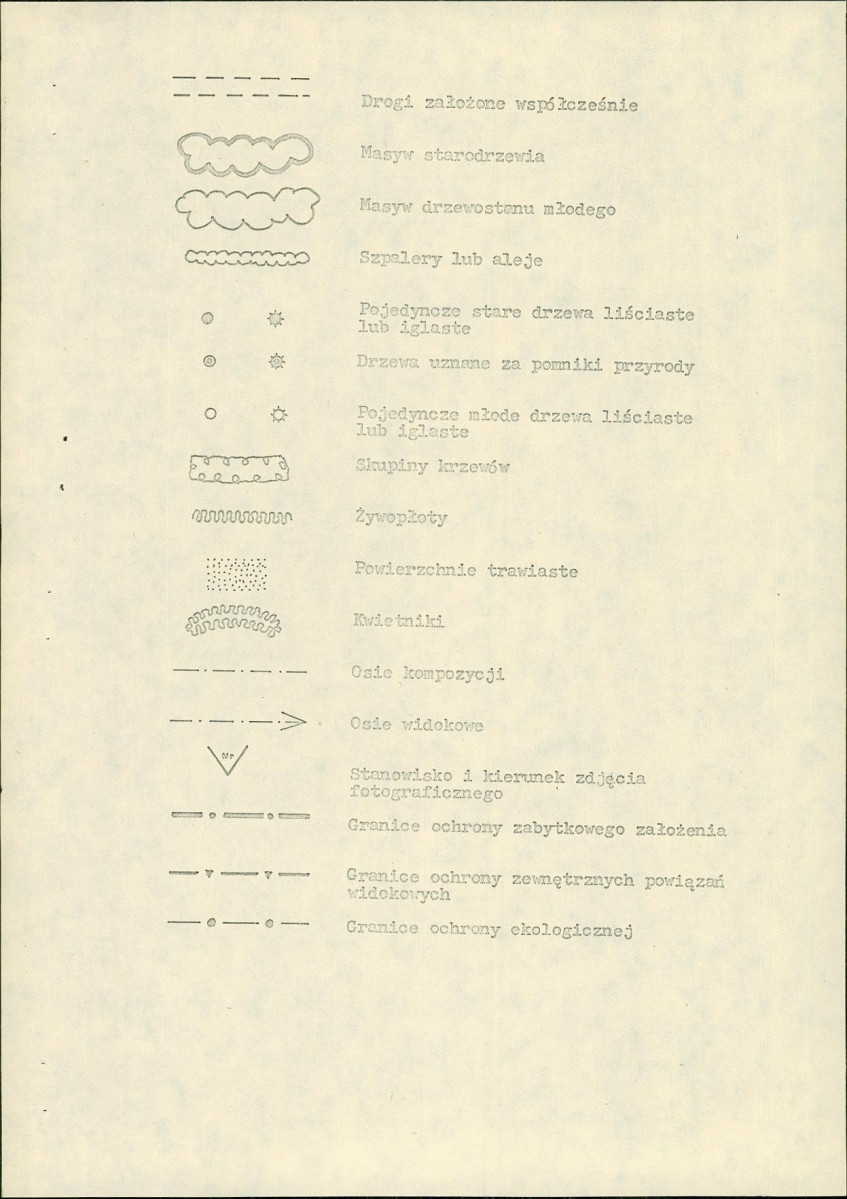 Drogi założone współcześnie

Masyw starodrzewia

Masyw drzewostanu młodego

Szpalery lub aleje

Pojedyncze stare drzewa liściaste lub iglaste

Drzewa uznane za pomniki przyrody

Pojedyncze młode drzewa liściaste lub iglaste

Skupiny krzewów

Żywopłoty

Powierzchnie trawiaste

Kwietniki

Osie kompozycji

Osie widokowe

Nr

Stanowisko i kierunek zdjęcia fotograficznego

Granice ochrony zabytkowego założenia

Granice ochrony zewnętrznych powiązań widokowych

Granice ochrony ekologicznej